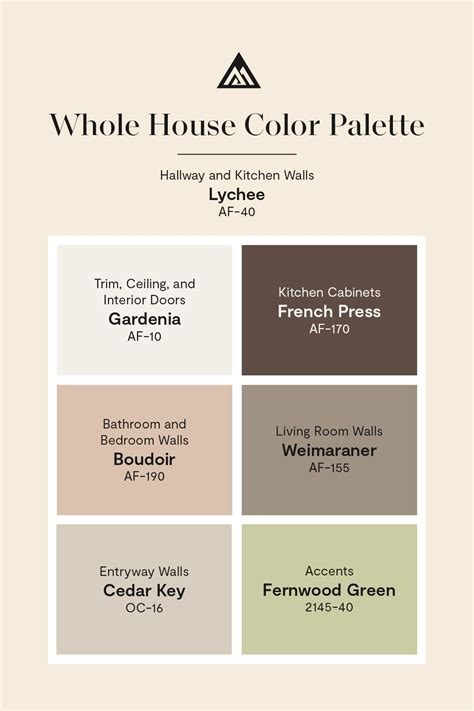 Whole House Color Palette

Hallway and Kitchen Walls
Lychee
AF-40

Trim, Ceiling, and Interior Doors
Gardenia
AF-10

Kitchen Cabinets
French Press
AF-170

Bathroom and Bedroom Walls
Boudoir
AF-190

Living Room Walls
Weimaraner
AF-155

Entryway Walls
Cedar Key
OC-16

Accents
Fernwood Green
2145-40